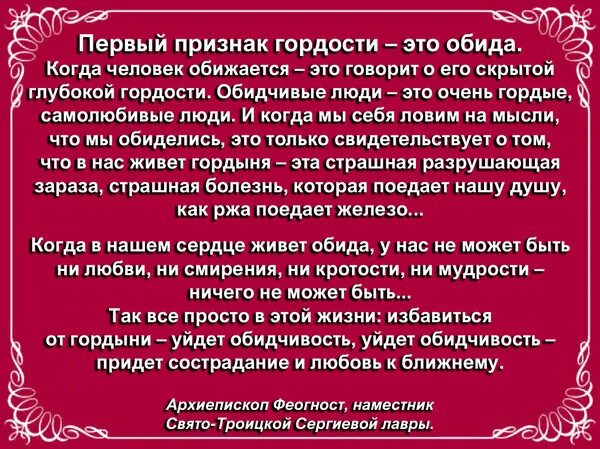 Первый признак гордости – это обида.
Когда человек обижается – это говорит о его скрытой глубокой гордости. Обидчивые люди – это очень гордые, самолюбивые люди. И когда мы себя ловим на мысли, что мы обиделись, это только свидетельствует о том, что в нас живет гордыня – эта страшная разрушающая зараза, страшная болезнь, которая поедает нашу душу, как ржа поедает железо...

Когда в нашем сердце живет обида, у нас не может быть ни любви, ни смирения, ни кротости, ни мудрости – ничего не может быть...
Так все просто в этой жизни: избавиться от гордыни – уйдет обидчивость, уйдет обидчивость – придет сострадание и любовь к ближнему.

Архиепископ Феогност, наместник Свято-Троицкой Сергиевой лавры.